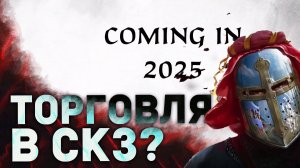 COMING IN 2025

ТОРГОВЛЯ В СК3?